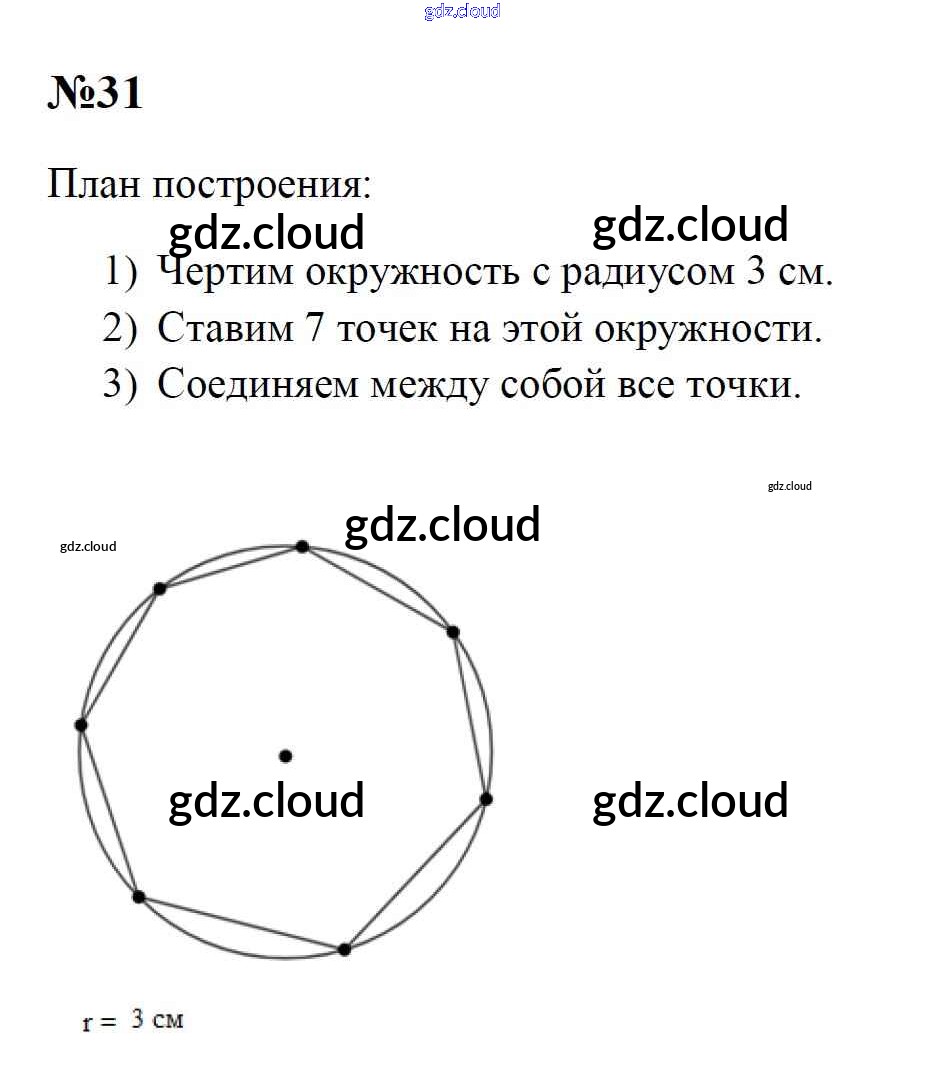 gdz.cloud

№31

План построения:

gdz.cloud gdz.cloud

1) Чертим окружность с радиусом 3 см.
2) Ставим 7 точек на этой окружности.
3) Соединяем между собой все точки.

gdz.cloud

gdz.cloud

gdz.cloud

gdz.cloud gdz.cloud

r = 3 см